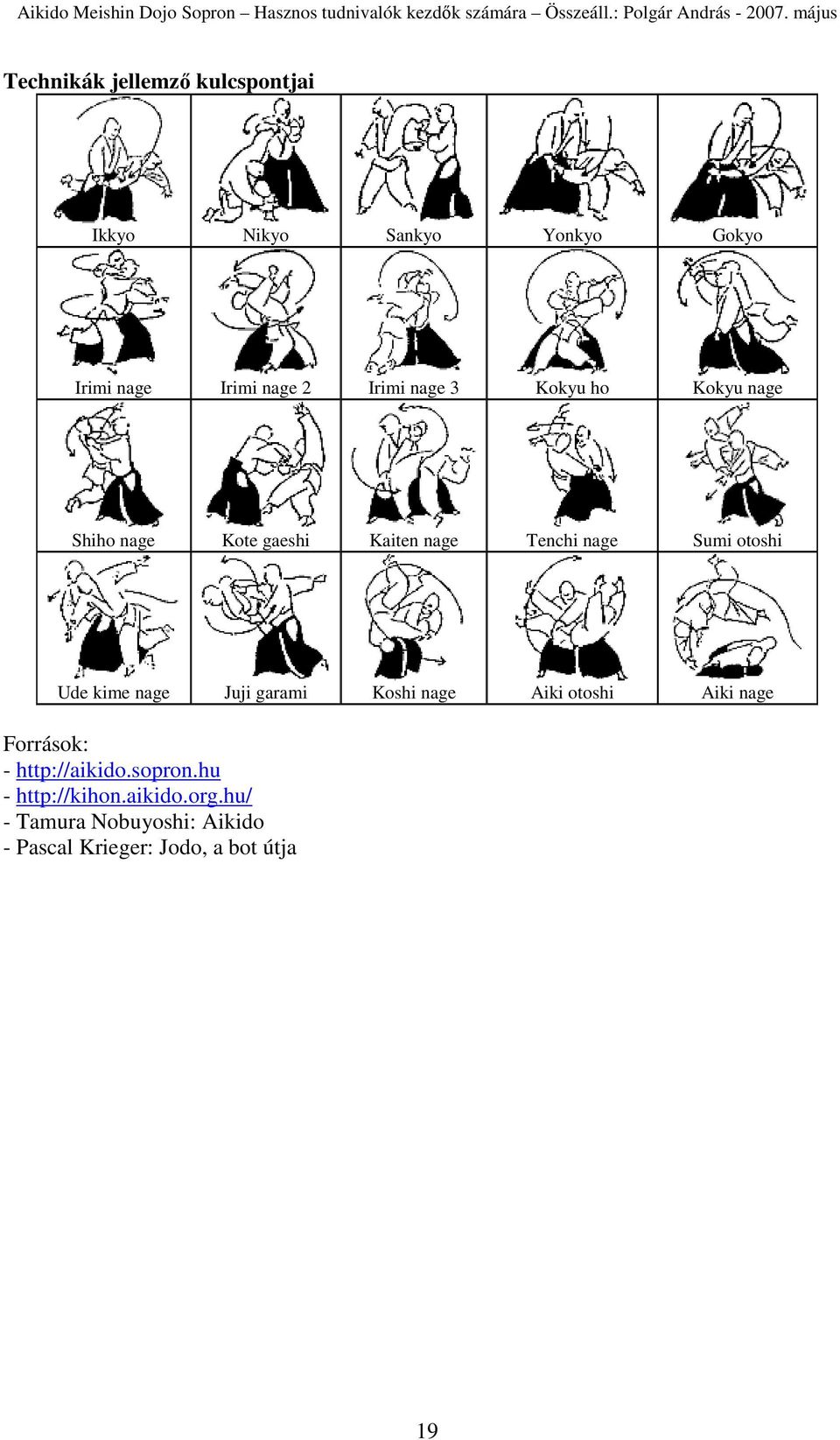 Aikido Meishin Dojo Sopron – Hasznos tudnivalók kezdők számára – Összeáll.: Polgár András - 2007. május

Technikák jellemző kulcspontjai

| Ikkyo | Nikyo | Sankyo | Yonkyo | Gokyo |
|---|---|---|---|---|
| Irimi nage | Irimi nage 2 | Irimi nage 3 | Kokyu ho | Kokyu nage |
| Shiho nage | Kote gaeshi | Kaiten nage | Tenchi nage | Sumi otoshi |
| Ude kime nage | Juji garami | Koshi nage | Aiki otoshi | Aiki nage |

Források:
- http://aikido.sopron.hu
- http://kihon.aikido.org.hu/
- Tamura Nobuyoshi: Aikido
- Pascal Krieger: Jodo, a bot útja

19